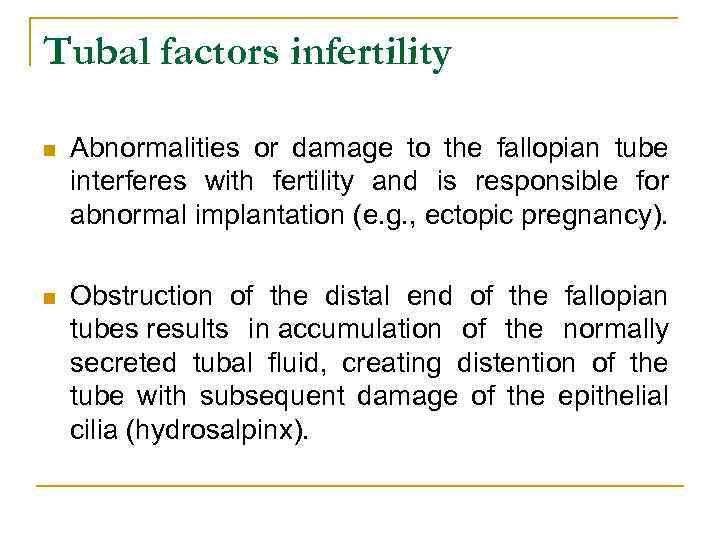 Tubal factors infertility

- Abnormalities or damage to the fallopian tube interferes with fertility and is responsible for abnormal implantation (e.g., ectopic pregnancy).

- Obstruction of the distal end of the fallopian tubes results in accumulation of the normally secreted tubal fluid, creating distention of the tube with subsequent damage of the epithelial cilia (hydrosalpinx).